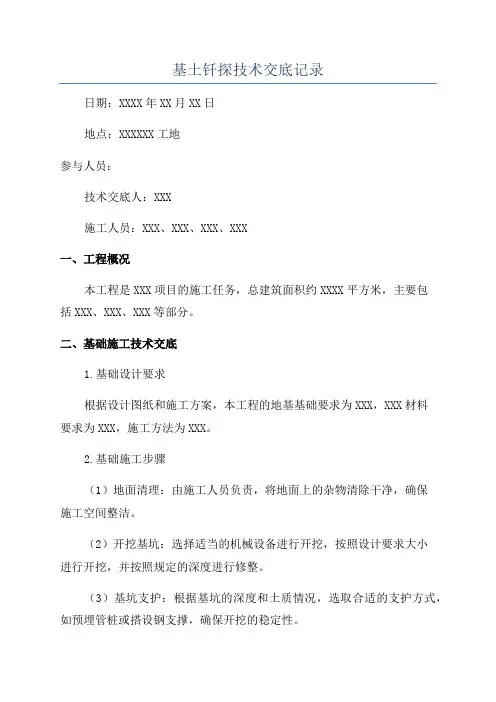 基土钎探技术交底记录

日期：XXXX 年 XX 月 XX 日

地点：XXXXXX 工地

参与人员：

技术交底人：XXX

施工人员：XXX、XXX、XXX、XXX

一、工程概况

本工程是 XXX 项目的施工任务，总建筑面积约 XXXX 平方米，主要包括 XXX、XXX、XXX 等部分。

二、基础施工技术交底

1.基础设计要求

根据设计图纸和施工方案，本工程的地基基础要求为 XXX，XXX 材料要求为 XXX，施工方法为 XXX。

2.基础施工步骤

（1）地面清理：由施工人员负责，将地面上的杂物清除干净，确保施工空间整洁。

（2）开挖基坑：选择适当的机械设备进行开挖，按照设计要求大小进行开挖，并按照规定的深度进行修整。

（3）基坑支护：根据基坑的深度和土质情况，选取合适的支护方式，如预埋管桩或搭设钢支撑，确保开挖的稳定性。